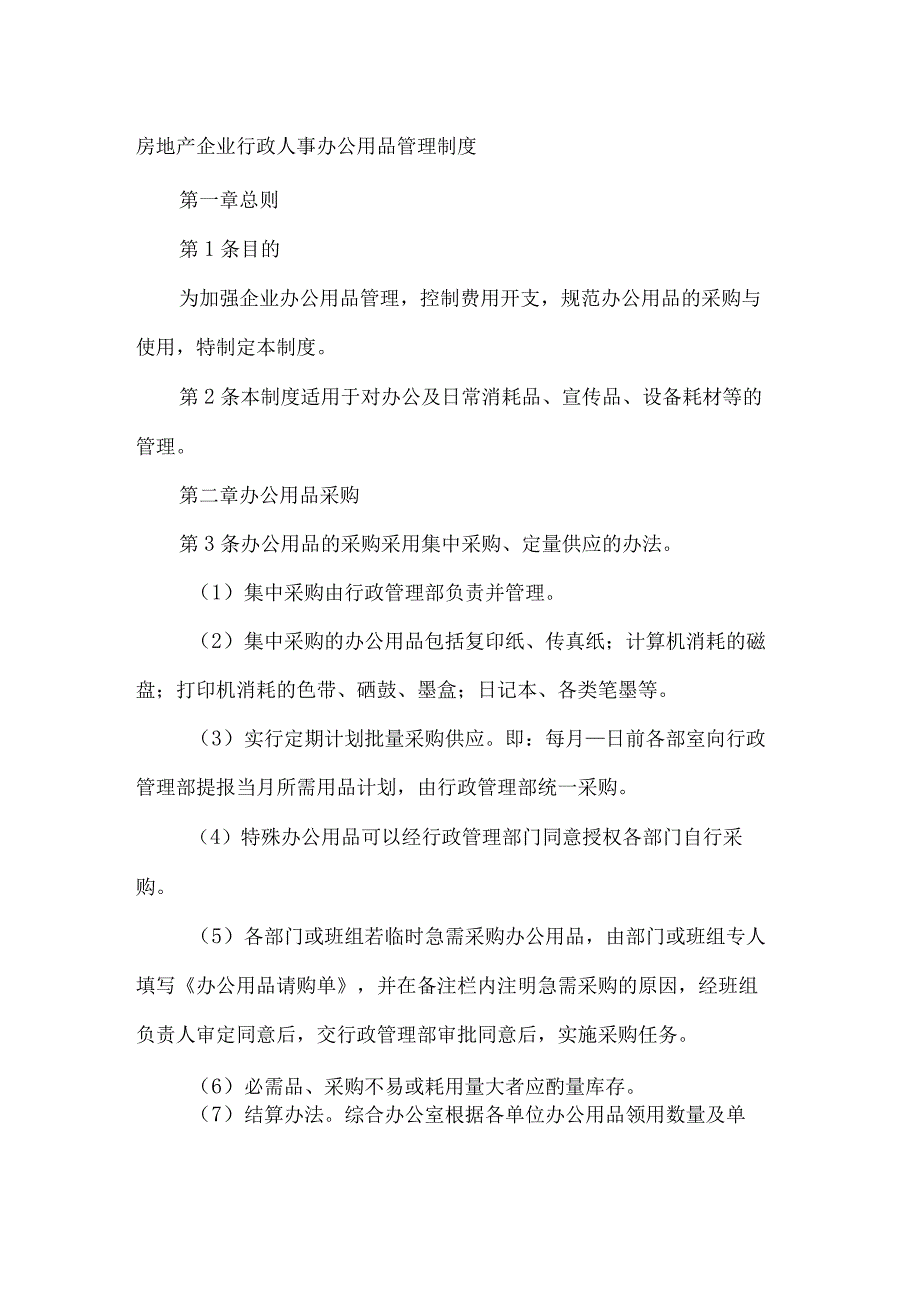 房地产企业行政人事办公用品管理制度

第一章总则

第1条目的

为加强企业办公用品管理，控制费用开支，规范办公用品的采购与使用，特制定本制度。

第2条本制度适用于对办公及日常消耗品、宣传品、设备耗材等的管理。

第二章办公用品采购

第3条办公用品的采购采用集中采购、定量供应的办法。

（1）集中采购由行政管理部负责并管理。

（2）集中采购的办公用品包括复印纸、传真纸；计算机消耗的磁盘；打印机消耗的色带、硒鼓、墨盒；日记本、各类笔墨等。

（3）实行定期计划批量采购供应。即：每月—日前各部室向行政管理部提报当月所需用品计划，由行政管理部统一采购。

（4）特殊办公用品可以经行政管理部门同意授权各部门自行采购。

（5）各部门或班组若临时急需采购办公用品，由部门或班组专人填写《办公用品请购单》，并在备注栏内注明急需采购的原因，经班组负责人审定同意后，交行政管理部审批同意后，实施采购任务。

（6）必需品、采购不易或耗用量大者应酌量库存。
（7）结算办法。综合办公室根据各单位办公用品领用数量及单